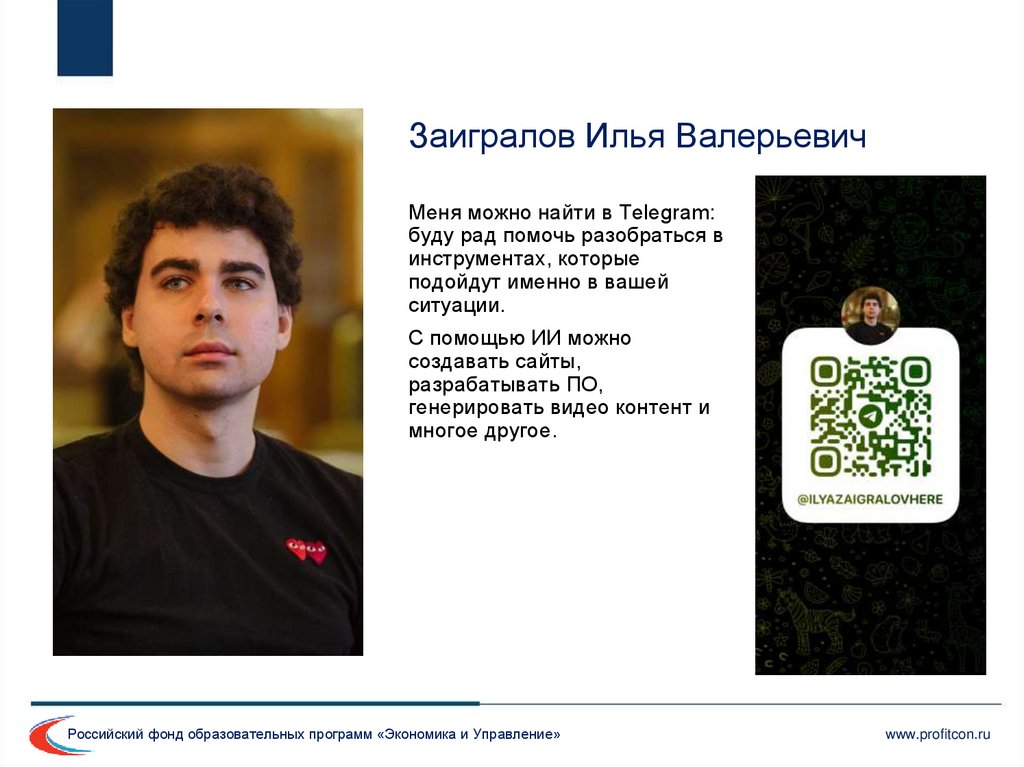 Заигралов Илья Валерьевич

Меня можно найти в Telegram: буду рад помочь разобраться в инструментах, которые подойдут именно в вашей ситуации.

С помощью ИИ можно создавать сайты, разрабатывать ПО, генерировать видео контент и многое другое.

@ILYAZAIGRALOVHERE

Российский фонд образовательных программ «Экономика и Управление»

www.profitcon.ru